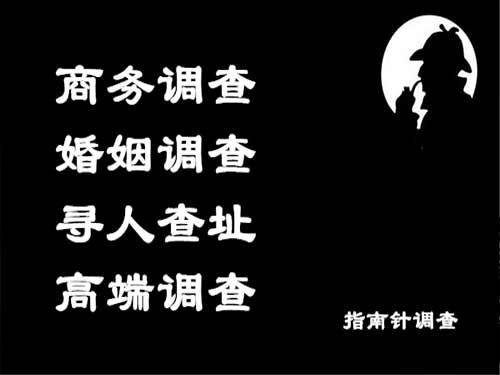 商务调查
婚姻调查
寻人查址
高端调查

指南针调查